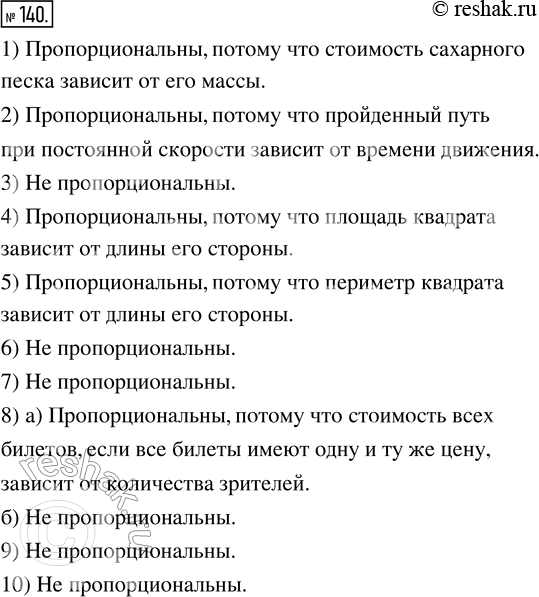 № 140.

© reshak.ru

1) Пропорциональны, потому что стоимость сахарного песка зависит от его массы.

2) Пропорциональны, потому что пройденный путь при постоянной скорости зависит от времени движения.

3) Не пропорциональны.

4) Пропорциональны, потому что площадь квадрата зависит от длины его стороны.

5) Пропорциональны, потому что периметр квадрата зависит от длины его стороны.

6) Не пропорциональны.

7) Не пропорциональны.

8) а) Пропорциональны, потому что стоимость всех билетов, если все билеты имеют одну и ту же цену, зависит от количества зрителей.

б) Не пропорциональны.

9) Не пропорциональны.

10) Не пропорциональны.

© reshak.ru